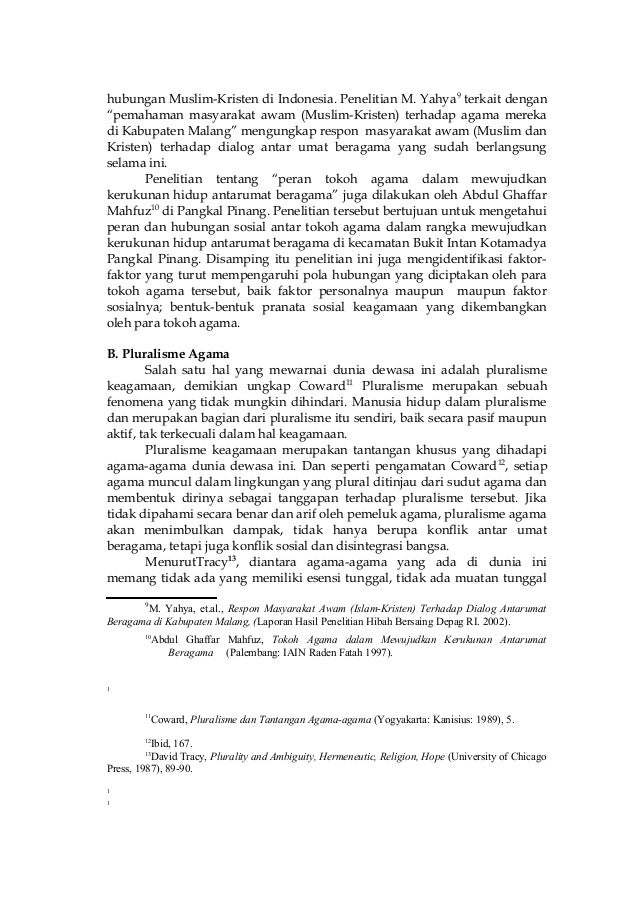 hubungan Muslim-Kristen di Indonesia. Penelitian M. Yahya$^{9}$ terkait dengan "pemahaman masyarakat awam (Muslim-Kristen) terhadap agama mereka di Kabupaten Malang" mengungkap respon masyarakat awam (Muslim dan Kristen) terhadap dialog antar umat beragama yang sudah berlangsung selama ini.

Penelitian tentang "peran tokoh agama dalam mewujudkan kerukunan hidup antarumat beragama" juga dilakukan oleh Abdul Ghaffar Mahfuz$^{10}$ di Pangkal Pinang. Penelitian tersebut bertujuan untuk mengetahui peran dan hubungan sosial antar tokoh agama dalam rangka mewujudkan kerukunan hidup antarumat beragama di kecamatan Bukit Intan Kotamadya Pangkal Pinang. Disamping itu penelitian ini juga mengidentifikasi faktor-faktor yang turut mempengaruhi pola hubungan yang diciptakan oleh para tokoh agama tersebut, baik faktor personalnya maupun maupun faktor sosialnya; bentuk-bentuk pranata sosial keagamaan yang dikembangkan oleh para tokoh agama.

B. Pluralisme Agama

Salah satu hal yang mewarnai dunia dewasa ini adalah pluralisme keagamaan, demikian ungkap Coward$^{11}$ Pluralisme merupakan sebuah fenomena yang tidak mungkin dihindari. Manusia hidup dalam pluralisme dan merupakan bagian dari pluralisme itu sendiri, baik secara pasif maupun aktif, tak terkecuali dalam hal keagamaan.

Pluralisme keagamaan merupakan tantangan khusus yang dihadapi agama-agama dunia dewasa ini. Dan seperti pengamatan Coward$^{12}$, setiap agama muncul dalam lingkungan yang plural ditinjau dari sudut agama dan membentuk dirinya sebagai tanggapan terhadap pluralisme tersebut. Jika tidak dipahami secara benar dan arif oleh pemeluk agama, pluralisme agama akan menimbulkan dampak, tidak hanya berupa konflik antar umat beragama, tetapi juga konflik sosial dan disintegrasi bangsa.

MenurutTracy$^{13}$, diantara agama-agama yang ada di dunia ini memang tidak ada yang memiliki esensi tunggal, tidak ada muatan tunggal

$^{9}$M. Yahya, et.al., Respon Masyarakat Awam (Islam-Kristen) Terhadap Dialog Antarumat Beragama di Kabupaten Malang, (Laporan Hasil Penelitian Hibah Bersaing Depag RI. 2002).

$^{10}$Abdul Ghaffar Mahfuz, Tokoh Agama dalam Mewujudkan Kerukunan Antarumat Beragama (Palembang: IAIN Raden Fatah 1997).

1

$^{11}$Coward, Pluralisme dan Tantangan Agama-agama (Yogyakarta: Kanisius: 1989), 5.

$^{12}$Ibid, 167.

$^{13}$David Tracy, Plurality and Ambiguity, Hermeneutic, Religion, Hope (University of Chicago Press, 1987), 89-90.

1
1